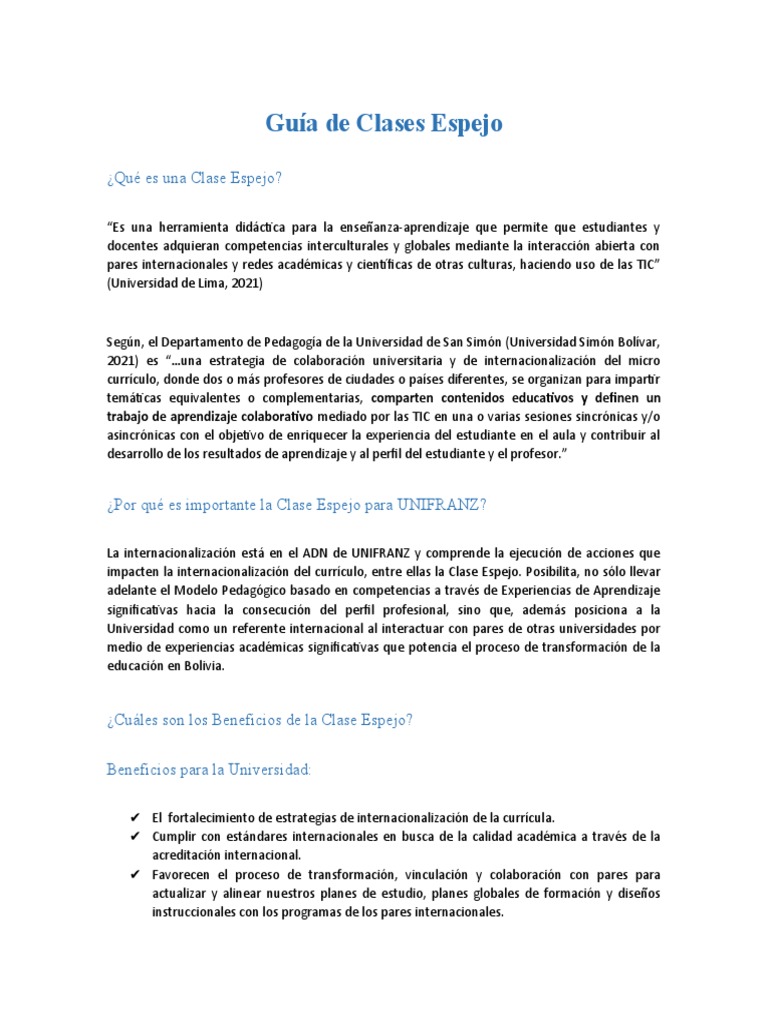 Guía de Clases Espejo

¿Qué es una Clase Espejo?

"Es una herramienta didáctica para la enseñanza-aprendizaje que permite que estudiantes y docentes adquieran competencias interculturales y globales mediante la interacción abierta con pares internacionales y redes académicas y científicas de otras culturas, haciendo uso de las TIC" (Universidad de Lima, 2021)

Según, el Departamento de Pedagogía de la Universidad de San Simón (Universidad Simón Bolívar, 2021) es "...una estrategia de colaboración universitaria y de internacionalización del micro currículo, donde dos o más profesores de ciudades o países diferentes, se organizan para impartir temáticas equivalentes o complementarias, comparten contenidos educativos y definen un trabajo de aprendizaje colaborativo mediado por las TIC en una o varias sesiones sincrónicas y/o asincrónicas con el objetivo de enriquecer la experiencia del estudiante en el aula y contribuir al desarrollo de los resultados de aprendizaje y al perfil del estudiante y el profesor."

¿Por qué es importante la Clase Espejo para UNIFRANZ?

La internacionalización está en el ADN de UNIFRANZ y comprende la ejecución de acciones que impacten la internacionalización del currículo, entre ellas la Clase Espejo. Posibilita, no sólo llevar adelante el Modelo Pedagógico basado en competencias a través de Experiencias de Aprendizaje significativas hacia la consecución del perfil profesional, sino que, además posiciona a la Universidad como un referente internacional al interactuar con pares de otras universidades por medio de experiencias académicas significativas que potencia el proceso de transformación de la educación en Bolivia.

¿Cuáles son los Beneficios de la Clase Espejo?

Beneficios para la Universidad:

✔ El fortalecimiento de estrategias de internacionalización de la currícula.
✔ Cumplir con estándares internacionales en busca de la calidad académica a través de la acreditación internacional.
✔ Favorecen el proceso de transformación, vinculación y colaboración con pares para actualizar y alinear nuestros planes de estudio, planes globales de formación y diseños instruccionales con los programas de los pares internacionales.